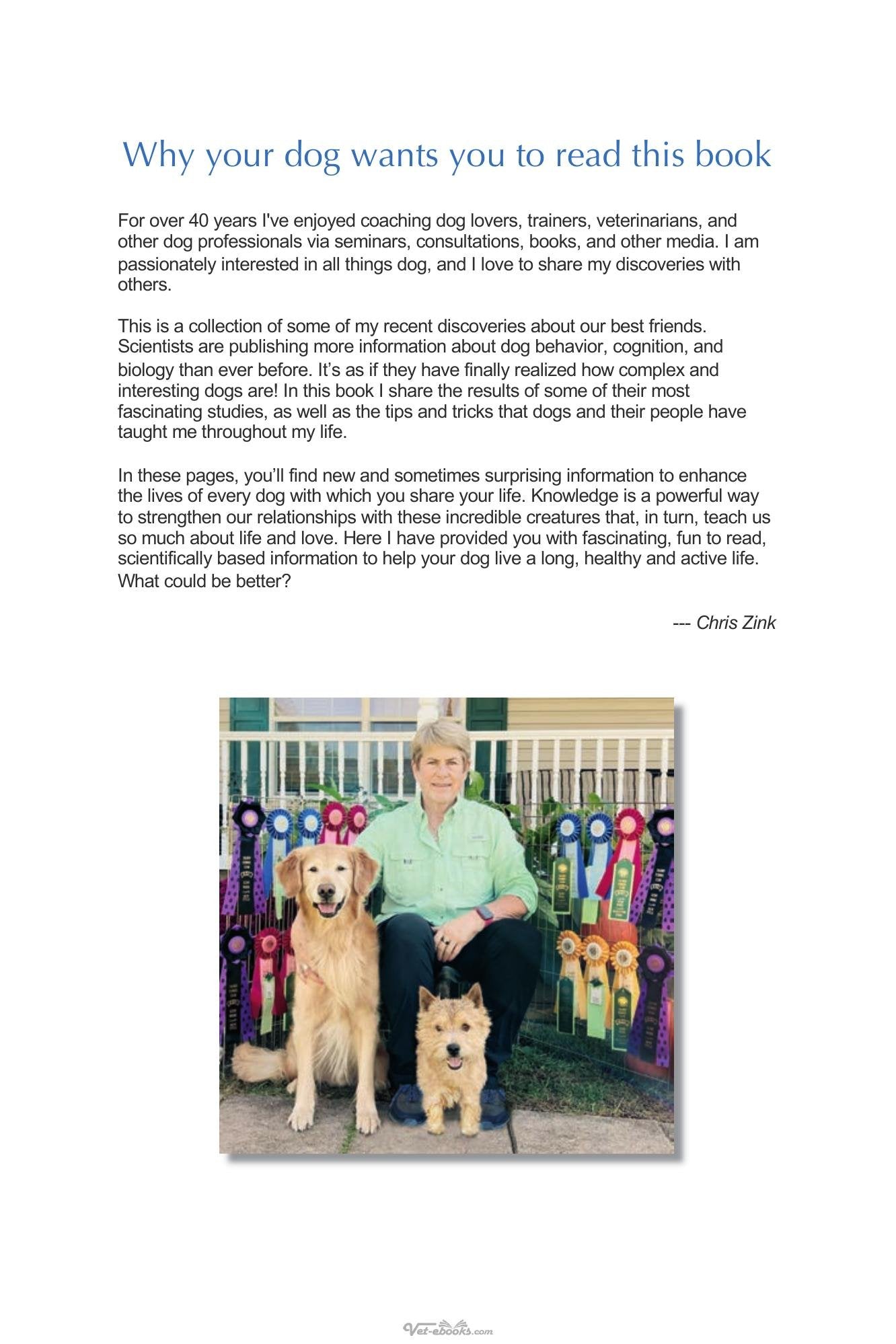 Why your dog wants you to read this book

For over 40 years I've enjoyed coaching dog lovers, trainers, veterinarians, and other dog professionals via seminars, consultations, books, and other media. I am passionately interested in all things dog, and I love to share my discoveries with others.

This is a collection of some of my recent discoveries about our best friends. Scientists are publishing more information about dog behavior, cognition, and biology than ever before. It's as if they have finally realized how complex and interesting dogs are! In this book I share the results of some of their most fascinating studies, as well as the tips and tricks that dogs and their people have taught me throughout my life.

In these pages, you'll find new and sometimes surprising information to enhance the lives of every dog with which you share your life. Knowledge is a powerful way to strengthen our relationships with these incredible creatures that, in turn, teach us so much about life and love. Here I have provided you with fascinating, fun to read, scientifically based information to help your dog live a long, healthy and active life. What could be better?

--- Chris Zink

Vet-ebooks.com